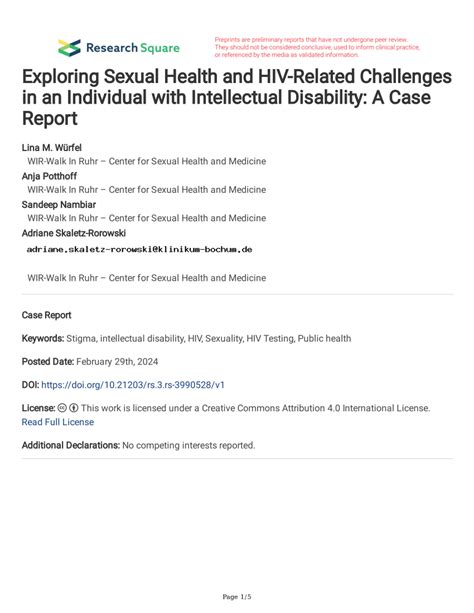 Research Square

Preprints are preliminary reports that have not undergone peer review. They should not be considered conclusive, used to inform clinical practice, or referenced by the media as validated information.

Exploring Sexual Health and HIV-Related Challenges in an Individual with Intellectual Disability: A Case Report

Lina M. Würfel
WIR-Walk In Ruhr – Center for Sexual Health and Medicine
Anja Potthoff
WIR-Walk In Ruhr – Center for Sexual Health and Medicine
Sandeep Nambiar
WIR-Walk In Ruhr – Center for Sexual Health and Medicine
Adriane Skaletz-Rorowski
adriane.skaletz-rorowski@klinikum-bochum.de

WIR-Walk In Ruhr – Center for Sexual Health and Medicine

Case Report

Keywords: Stigma, intellectual disability, HIV, Sexuality, HIV Testing, Public health

Posted Date: February 29th, 2024

DOI: https://doi.org/10.21203/rs.3.rs-3990528/v1

License: This work is licensed under a Creative Commons Attribution 4.0 International License. Read Full License

Additional Declarations: No competing interests reported.

Page 1/5